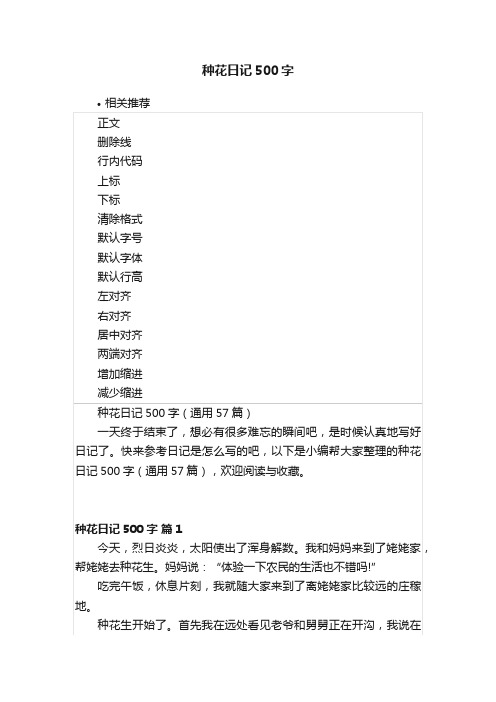 种花日记 500 字

• 相关推荐

正文
删除线
行内代码
上标
下标
清除格式
默认字号
默认字体
默认行高
左对齐
右对齐
居中对齐
两端对齐
增加缩进
减少缩进

种花日记 500 字（通用 57 篇）

一天终于结束了，想必有很多难忘的瞬间吧，是时候认真地写好日记了。快来参考日记是怎么写的吧，以下是小编帮大家整理的种花日记 500 字（通用 57 篇），欢迎阅读与收藏。

种花日记 500 字 篇 1

今天，烈日炎炎，太阳使出了浑身解数。我和妈妈来到了姥姥家，帮姥姥去种花生。妈妈说：“体验一下农民的生活也不错吗!”

吃完午饭，休息片刻，我就随大家来到了离姥姥家比较远的庄稼地。

种花生开始了。首先我在远处看见老爷和舅舅正在开沟，我说在